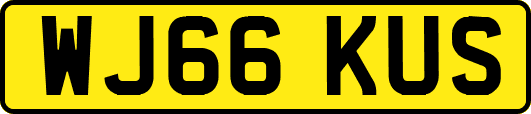 WJ66 KUS